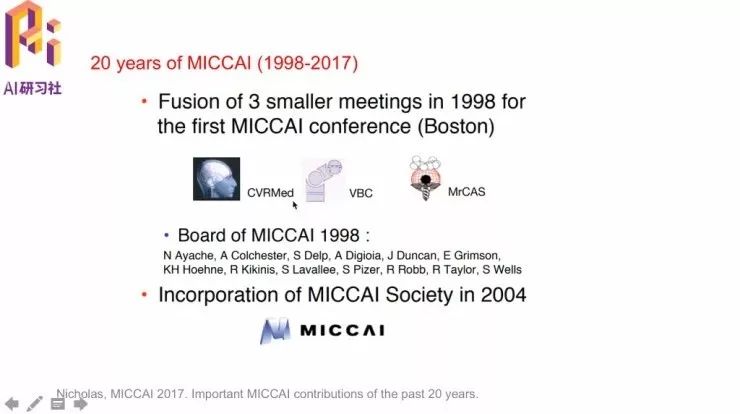 AI研习社

20 years of MICCAI (1998-2017)

• Fusion of 3 smaller meetings in 1998 for the first MICCAI conference (Boston)

CVRMed

VBC

MrCAS

• Board of MICCAI 1998 :

N Ayache, A Colchester, S Delp, A Digioia, J Duncan, E Grimson, KH Hoehne, R Kikinis, S Lavallee, S Pizer, R Robb, R Taylor, S Wells

• Incorporation of MICCAI Society in 2004

MICCAI

Nicholas, MICCAI 2017. Important MICCAI contributions of the past 20 years.